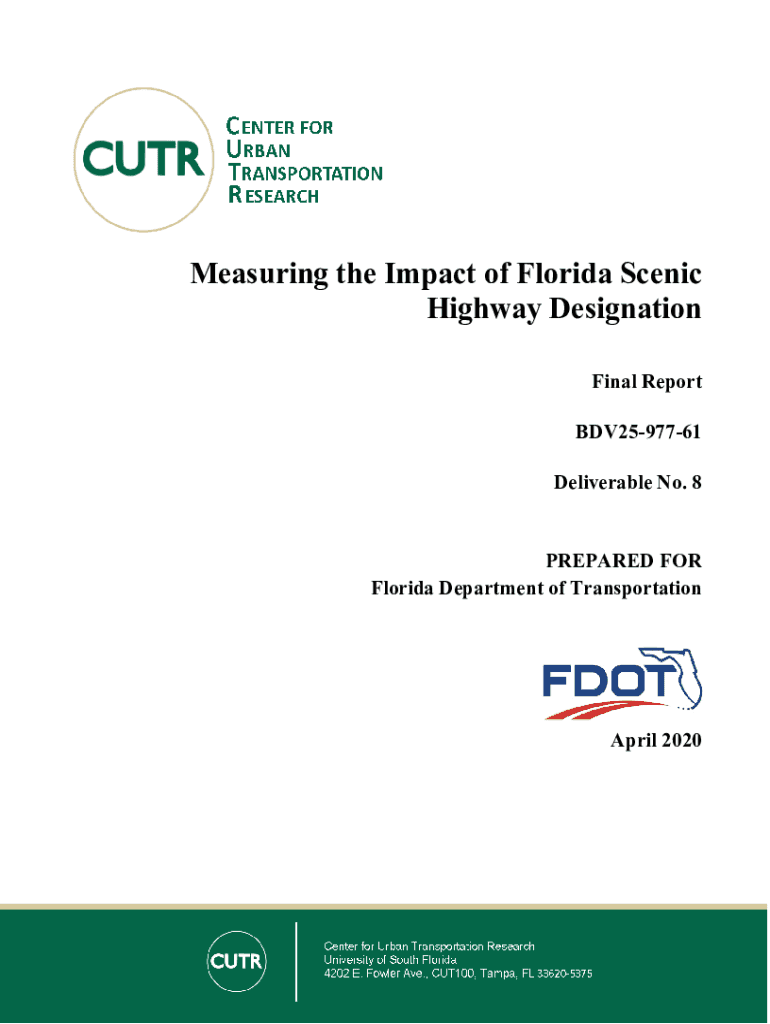 CUTR

CENTER FOR
URBAN
TRANSPORTATION
RESEARCH

Measuring the Impact of Florida Scenic Highway Designation

Final Report

BDV25-977-61

Deliverable No. 8

PREPARED FOR
Florida Department of Transportation

FDOT

April 2020

CUTR

Center for Urban Transportation Research
University of South Florida
4202 E. Fowler Ave., CUT100, Tampa, FL 33620-5375